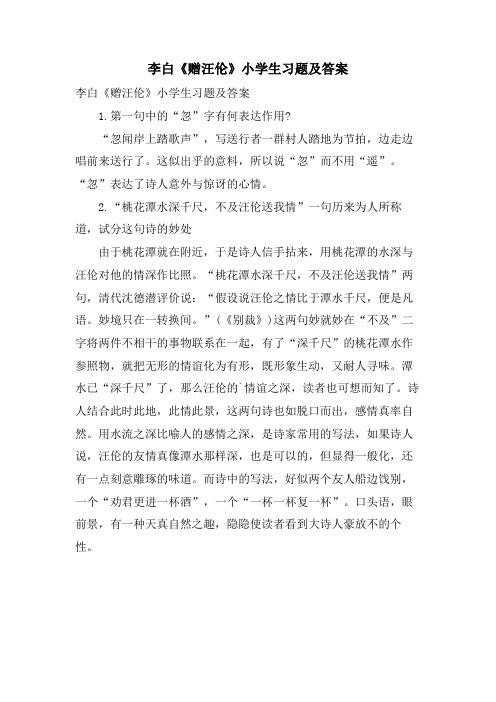 李白《赠汪伦》小学生习题及答案

李白《赠汪伦》小学生习题及答案

1.第一句中的“忽”字有何表达作用?

“忽闻岸上踏歌声”，写送行者一群村人踏地为节拍，边走边唱前来送行了。这似出乎的意料，所以说“忽”而不用“遥”。“忽”表达了诗人意外与惊讶的心情。

2.“桃花潭水深千尺，不及汪伦送我情”一句历来为人所称道，试分这句诗的妙处

由于桃花潭就在附近，于是诗人信手拈来，用桃花潭的水深与汪伦对他的情深作比照。“桃花潭水深千尺，不及汪伦送我情”两句，清代沈德潜评价说：“假设说汪伦之情比于潭水千尺，便是凡语。妙境只在一转换间。”(《别裁》)这两句妙就妙在“不及”二字将两件不相干的事物联系在一起，有了“深千尺”的桃花潭水作参照物，就把无形的情谊化为有形，既形象生动，又耐人寻味。潭水已“深千尺”了，那么汪伦的`情谊之深，读者也可想而知了。诗人结合此时此地，此情此景，这两句诗也如脱口而出，感情真率自然。用水流之深比喻人的感情之深，是诗家常用的写法，如果诗人说，汪伦的友情真像潭水那样深，也是可以的，但显得一般化，还有一点刻意雕琢的味道。而诗中的写法，好似两个友人船边饯别，一个“劝君更进一杯酒”，一个“一杯一杯复一杯”。口头语，眼前景，有一种天真自然之趣，隐隐使读者看到大诗人豪放不的个性。